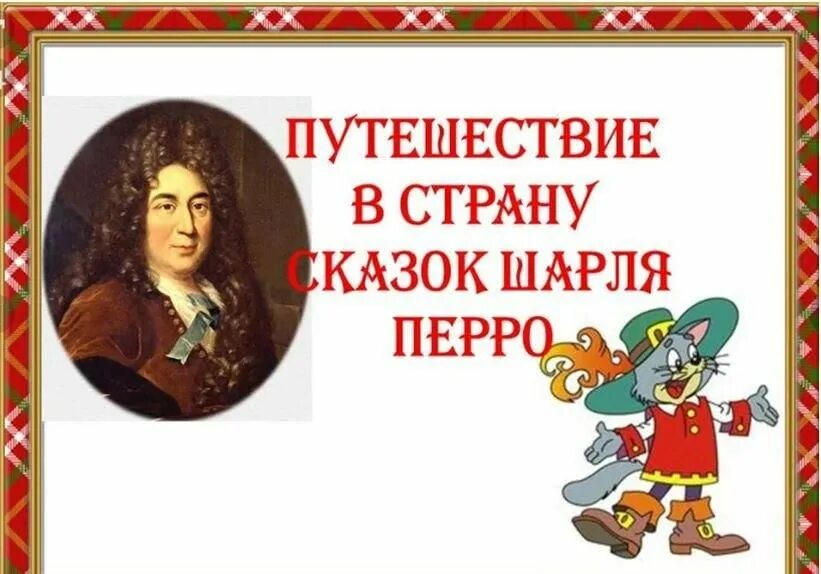 ПУТЕШЕСТВИЕ В СТРАНУ СКАЗОК ШАРЛЯ ПЕРРО